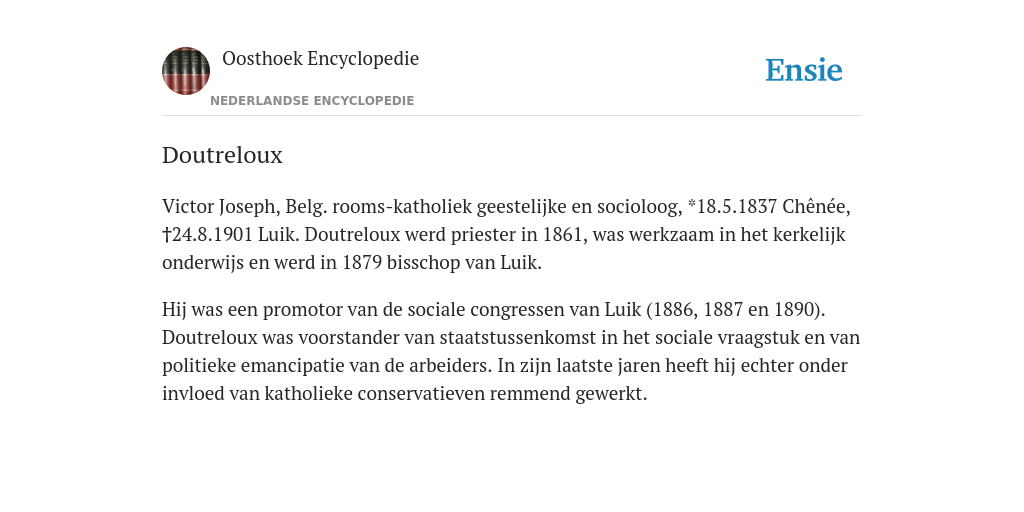 Oosthoek Encyclopedie
NEDERLANDSE ENCYCLOPEDIE

Ensie

Doutreloux

Victor Joseph, Belg. rooms-katholiek geestelijke en socioloog, *18.5.1837 Chênée, †24.8.1901 Luik. Doutreloux werd priester in 1861, was werkzaam in het kerkelijk onderwijs en werd in 1879 bisschop van Luik.

Hij was een promotor van de sociale congressen van Luik (1886, 1887 en 1890). Doutreloux was voorstander van staatstussenkomst in het sociale vraagstuk en van politieke emancipatie van de arbeiders. In zijn laatste jaren heeft hij echter onder invloed van katholieke conservatieven remmend gewerkt.